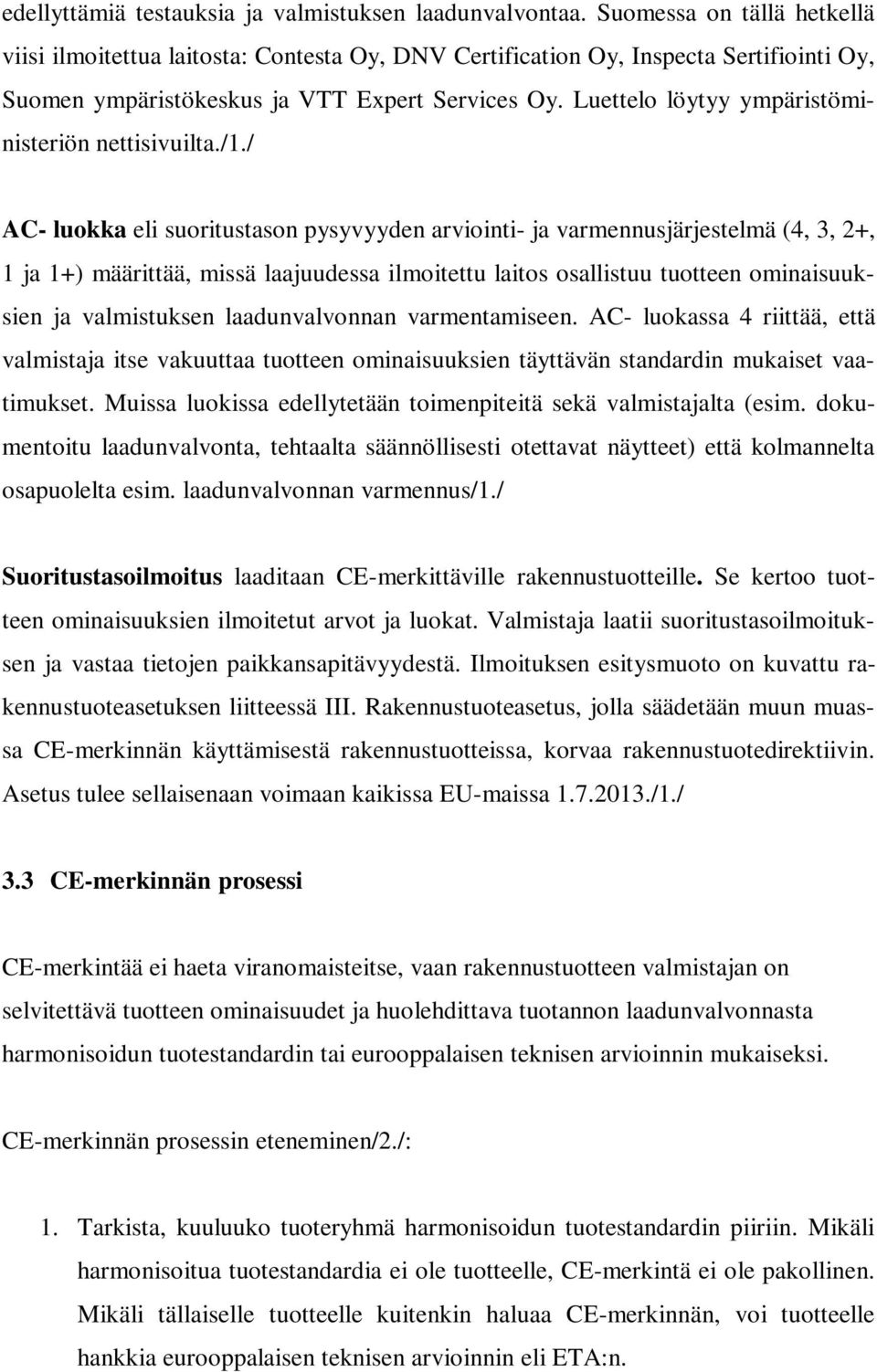 edellyttämiä testauksia ja valmistuksen laadunvalvontaa. Suomessa on tällä hetkellä viisi ilmoitettua laitosta: Contesta Oy, DNV Certification Oy, Inspecta Sertifiointi Oy, Suomen ympäristökeskus ja VTT Expert Services Oy. Luettelo löytyy ympäristöministeriön nettisivuilta./1./

AC- luokka eli suoritustason pysyvyyden arviointi- ja varmennusjärjestelmä (4, 3, 2+, 1 ja 1+) määrittää, missä laajuudessa ilmoitettu laitos osallistuu tuotteen ominaisuuksien ja valmistuksen laadunvalvonnan varmentamiseen. AC- luokassa 4 riittää, että valmistaja itse vakuuttaa tuotteen ominaisuuksien täyttävän standardin mukaiset vaatimukset. Muissa luokissa edellytetään toimenpiteitä sekä valmistajalta (esim. dokumentoitu laadunvalvonta, tehtaalta säännöllisesti otettavat näytteet) että kolmannelta osapuolelta esim. laadunvalvonnan varmennus/1./

Suoritustasoilmoitus laaditaan CE-merkittäville rakennustuotteille. Se kertoo tuotteen ominaisuuksien ilmoitetut arvot ja luokat. Valmistaja laatii suoritustasoilmoituksen ja vastaa tietojen paikkansapitävyydestä. Ilmoituksen esitysmuoto on kuvattu rakennustuoteasetuksen liitteessä III. Rakennustuoteasetus, jolla säädetään muun muassa CE-merkinnän käyttämisestä rakennustuotteissa, korvaa rakennustuotedirektiivin. Asetus tulee sellaisenaan voimaan kaikissa EU-maissa 1.7.2013./1./

3.3 CE-merkinnän prosessi

CE-merkintää ei haeta viranomaisteitse, vaan rakennustuotteen valmistajan on selvitettävä tuotteen ominaisuudet ja huolehdittava tuotannon laadunvalvonnasta harmonisoidun tuotestandardin tai eurooppalaisen teknisen arvioinnin mukaiseksi.

CE-merkinnän prosessin eteneminen/2./:

1. Tarkista, kuuluuko tuoteryhmä harmonisoidun tuotestandardin piiriin. Mikäli harmonisoitua tuotestandardia ei ole tuotteelle, CE-merkintä ei ole pakollinen. Mikäli tällaiselle tuotteelle kuitenkin haluaa CE-merkinnän, voi tuotteelle hankkia eurooppalaisen teknisen arvioinnin eli ETA:n.